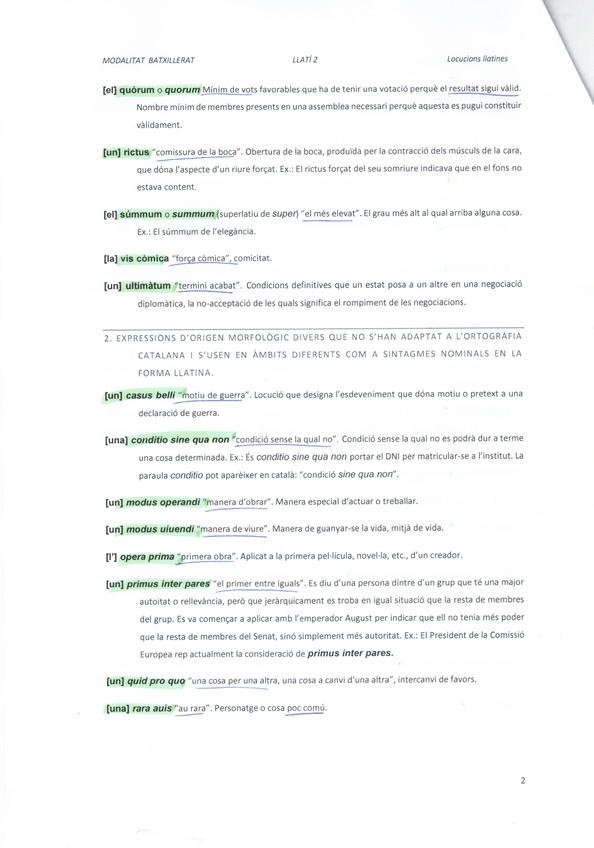 MODALITAT BATXILLERAT LLATÍ 2 Locucions llatines

[el] quòrum o quorum Mínim de vots favorables que ha de tenir una votació perquè el resultat sigui vàlid. Nombre mínim de membres presents en una assemblea necessari perquè aquesta es pugui constituir vàlidament.

[un] rictus "comissura de la boca". Obertura de la boca, produïda per la contracció dels músculs de la cara, que dóna l'aspecte d'un riure forçat. Ex.: El rictus forçat del seu somriure indicava que en el fons no estava content.

[el] súmmum o summum (superlatiu de super) "el més elevat". El grau més alt al qual arriba alguna cosa. Ex.: El súmmum de l'elegància.

[la] vis còmica "força còmica", comicitat.

[un] ultimàtum "termini acabat". Condicions definitives que un estat posa a un altre en una negociació diplomàtica, la no-acceptació de les quals significa el rompiment de les negociacions.

2. EXPRESSIONS D'ORIGEN MORFOLÒGIC DIVERS QUE NO S'HAN ADAPTAT A L'ORTOGRAFIA CATALANA I S'USEN EN ÀMBITS DIFERENTS COM A SINTAGMES NOMINALS EN LA FORMA LLATINA.

[un] casus belli "motiu de guerra". Locució que designa l'esdeveniment que dóna motiu o pretext a una declaració de guerra.

[una] conditio sine qua non "condició sense la qual no". Condició sense la qual no es podrà dur a terme una cosa determinada. Ex.: És conditio sine qua non portar el DNI per matricular-se a l'institut. La paraula conditio pot aparèixer en català: "condició sine qua non".

[un] modus operandi "manera d'obrar". Manera especial d'actuar o treballar.

[un] modus uiuendi "manera de viure". Manera de guanyar-se la vida, mitjà de vida.

[l'] opera prima "primera obra". Aplicat a la primera pel·lícula, novel·la, etc., d'un creador.

[un] primus inter pares "el primer entre iguals". Es diu d'una persona dintre d'un grup que té una major autoitat o rellevància, però que jeràrquicament es troba en igual situació que la resta de membres del grup. Es va començar a aplicar amb l'emperador August per indicar que ell no tenia més poder que la resta de membres del Senat, sinó simplement més autoritat. Ex.: El President de la Comissió Europea rep actualment la consideració de primus inter pares.

[un] quid pro quo "una cosa per una altra, una cosa a canvi d'una altra", intercanvi de favors.

[una] rara auis "au rara". Personatge o cosa poc comú.

2